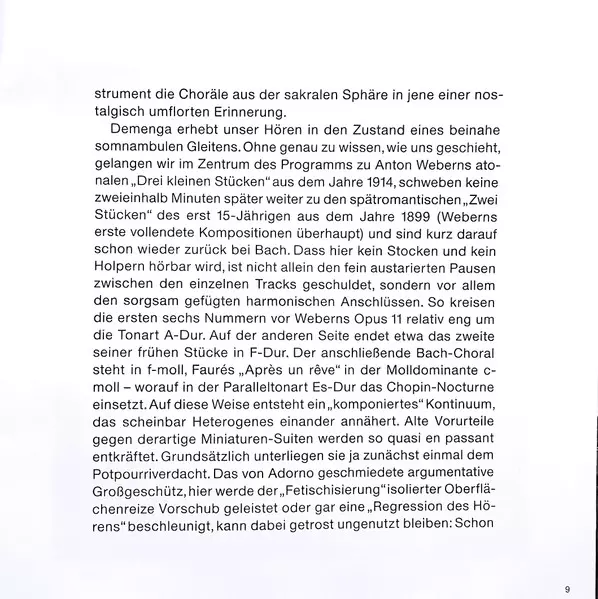 strument die Choräle aus der sakralen Sphäre in jene einer nostalgisch umflorten Erinnerung.

Demenga erhebt unser Hören in den Zustand eines beinahe somnambulen Gleitens. Ohne genau zu wissen, wie uns geschieht, gelangen wir im Zentrum des Programms zu Anton Weberns atonalen „Drei kleinen Stücken“ aus dem Jahre 1914, schweben keine zweieinhalb Minuten später weiter zu den spätromantischen „Zwei Stücken“ des erst 15-Jährigen aus dem Jahre 1899 (Weberns erste vollendete Kompositionen überhaupt) und sind kurz darauf schon wieder zurück bei Bach. Dass hier kein Stocken und kein Holpern hörbar wird, ist nicht allein den fein austarierten Pausen zwischen den einzelnen Tracks geschuldet, sondern vor allem den sorgsam gefügten harmonischen Anschlüssen. So kreisen die ersten sechs Nummern vor Weberns Opus 11 relativ eng um die Tonart A-Dur. Auf der anderen Seite endet etwa das zweite seiner frühen Stücke in F-Dur. Der anschließende Bach-Choral steht in f-moll, Faurés „Après un rêve“ in der Molldominante c-moll – worauf in der Paralleltonart Es-Dur das Chopin-Nocturne einsetzt. Auf diese Weise entsteht ein „komponiertes“ Kontinuum, das scheinbar Heterogenes einander annähert. Alte Vorurteile gegen derartige Miniaturen-Suiten werden so quasi en passant entkräftet. Grundsätzlich unterliegen sie ja zunächst einmal dem Potpourriverdacht. Das von Adorno geschmiedete argumentative Großgeschütz, hier werde der „Fetischisierung“ isolierter Oberflächenreize Vorschub geleistet oder gar eine „Regression des Hörens“ beschleunigt, kann dabei getrost ungenutzt bleiben: Schon

9